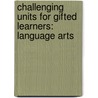 challenging units for gifted learners: language arts